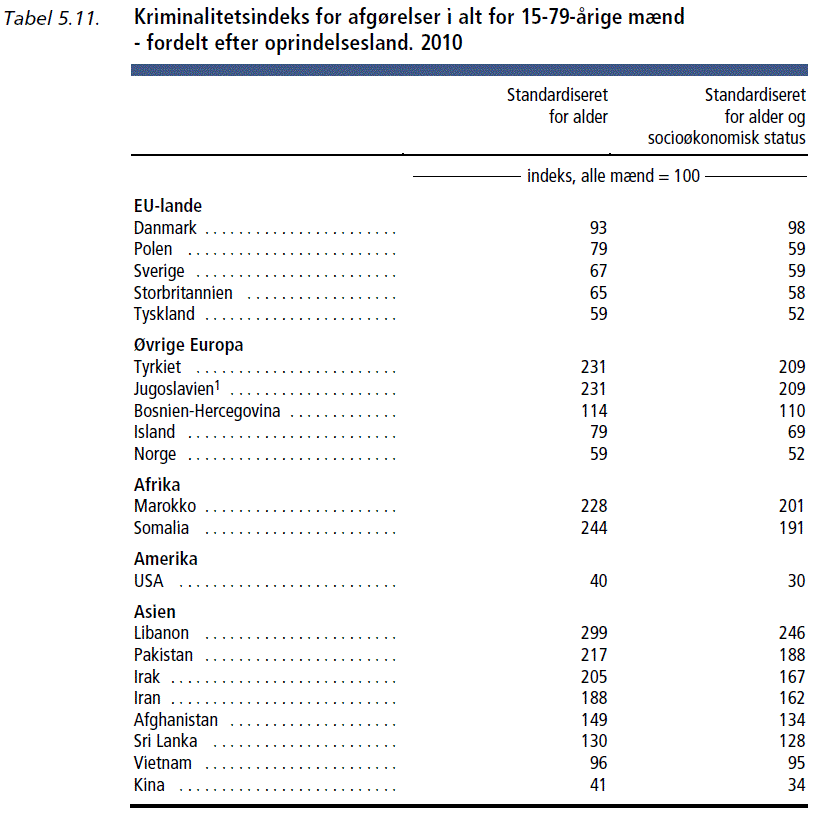 Tabel 5.11. Kriminalitetsindeks for afgørelser i alt for 15-79-årige mænd - fordelt efter oprindelsesland. 2010

| | Standardiseret for alder | Standardiseret for alder og socioøkonomisk status |
|---|---|---|
| | indeks, alle mænd = 100 | |
| **EU-lande** | | |
| Danmark | 93 | 98 |
| Polen | 79 | 59 |
| Sverige | 67 | 59 |
| Storbritannien | 65 | 58 |
| Tyskland | 59 | 52 |
| **Øvrige Europa** | | |
| Tyrkiet | 231 | 209 |
| Jugoslavien$^1$ | 231 | 209 |
| Bosnien-Hercegovina | 114 | 110 |
| Island | 79 | 69 |
| Norge | 59 | 52 |
| **Afrika** | | |
| Marokko | 228 | 201 |
| Somalia | 244 | 191 |
| **Amerika** | | |
| USA | 40 | 30 |
| **Asien** | | |
| Libanon | 299 | 246 |
| Pakistan | 217 | 188 |
| Irak | 205 | 167 |
| Iran | 188 | 162 |
| Afghanistan | 149 | 134 |
| Sri Lanka | 130 | 128 |
| Vietnam | 96 | 95 |
| Kina | 41 | 34 |